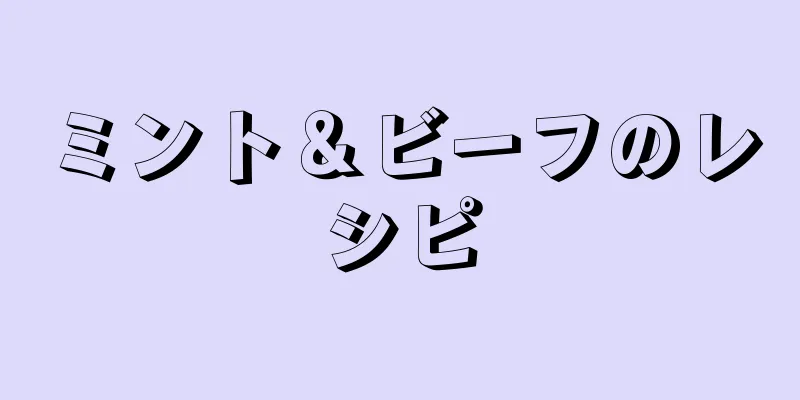 ミント＆ビーフのレシピ